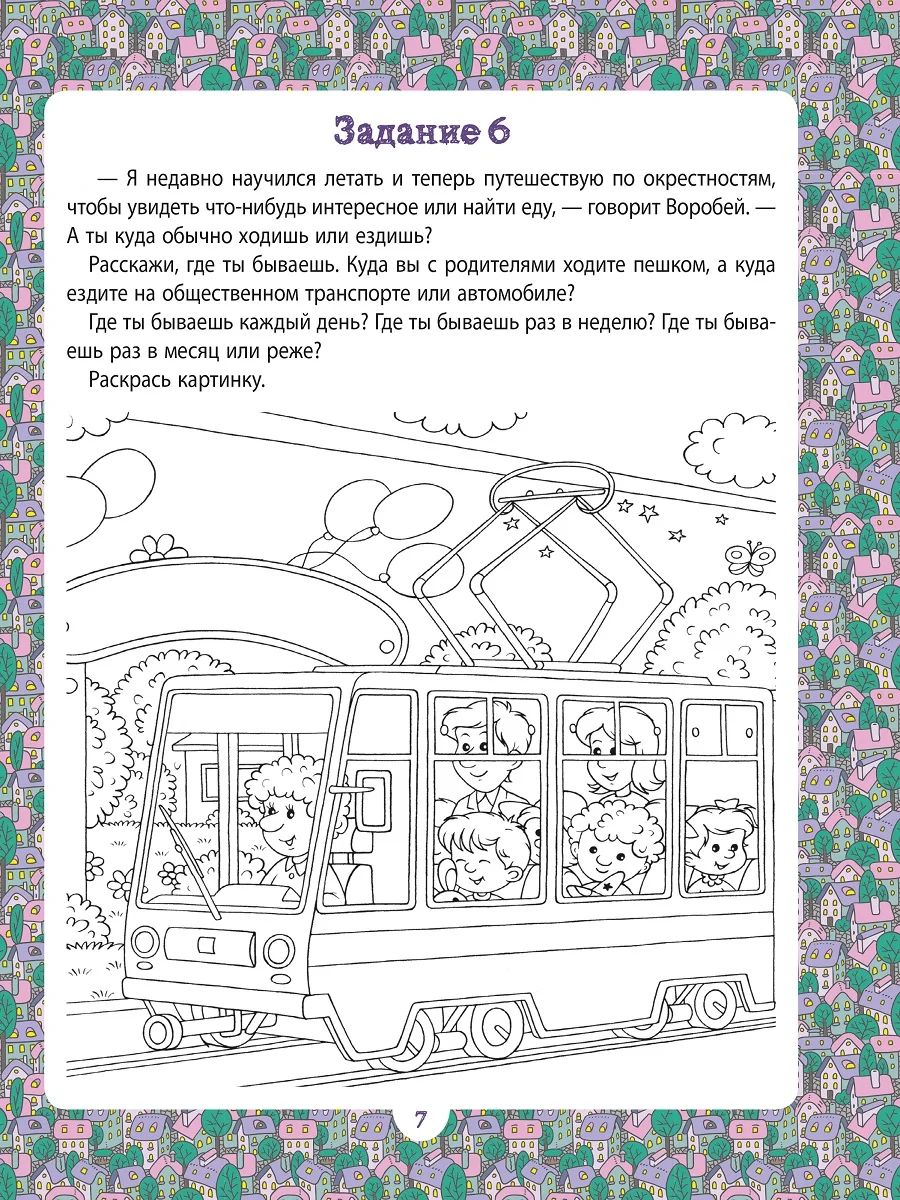 Задание 6

— Я недавно научился летать и теперь путешествую по окрестностям, чтобы увидеть что-нибудь интересное или найти еду, — говорит Воробей. — А ты куда обычно ходишь или ездишь?

Расскажи, где ты бываешь. Куда вы с родителями ходите пешком, а куда ездите на общественном транспорте или автомобиле?

Где ты бываешь каждый день? Где ты бываешь раз в неделю? Где ты бываешь раз в месяц или реже?

Раскрась картинку.

7